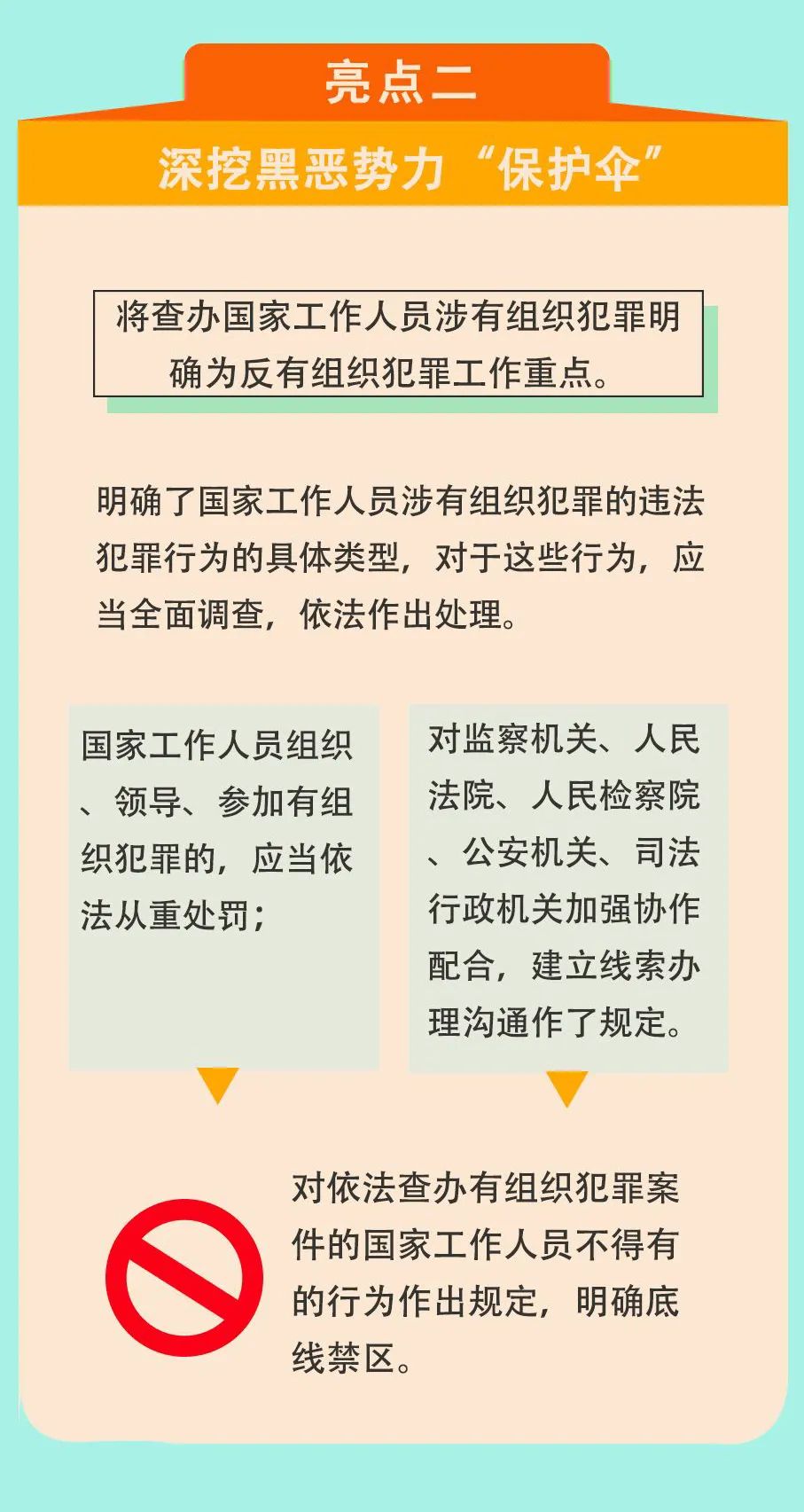 亮点二

深挖黑恶势力“保护伞”

将查办国家工作人员涉有组织犯罪明确为反有组织犯罪工作重点。

明确了国家工作人员涉有组织犯罪的违法犯罪行为的具体类型，对于这些行为，应当全面调查，依法作出处理。

国家工作人员组织、领导、参加有组织犯罪的，应当依法从重处罚；

对监察机关、人民法院、人民检察院、公安机关、司法行政机关加强协作配合，建立线索办理沟通作了规定。

对依法查办有组织犯罪案件的国家工作人员不得有的行为作出规定，明确底线禁区。